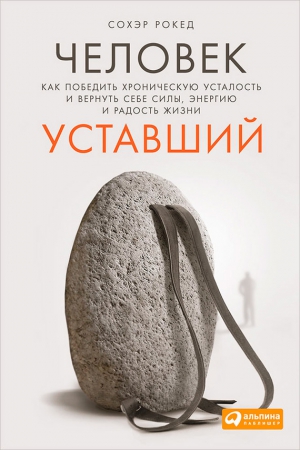 СОХЭР РОКЕД

ЧЕЛОВЕК

КАК ПОБЕДИТЬ ХРОНИЧЕСКУЮ УСТАЛОСТЬ И ВЕРНУТЬ СЕБЕ СИЛЫ, ЭНЕРГИЮ И РАДОСТЬ ЖИЗНИ

УСТАВШИЙ

альпина паблишер